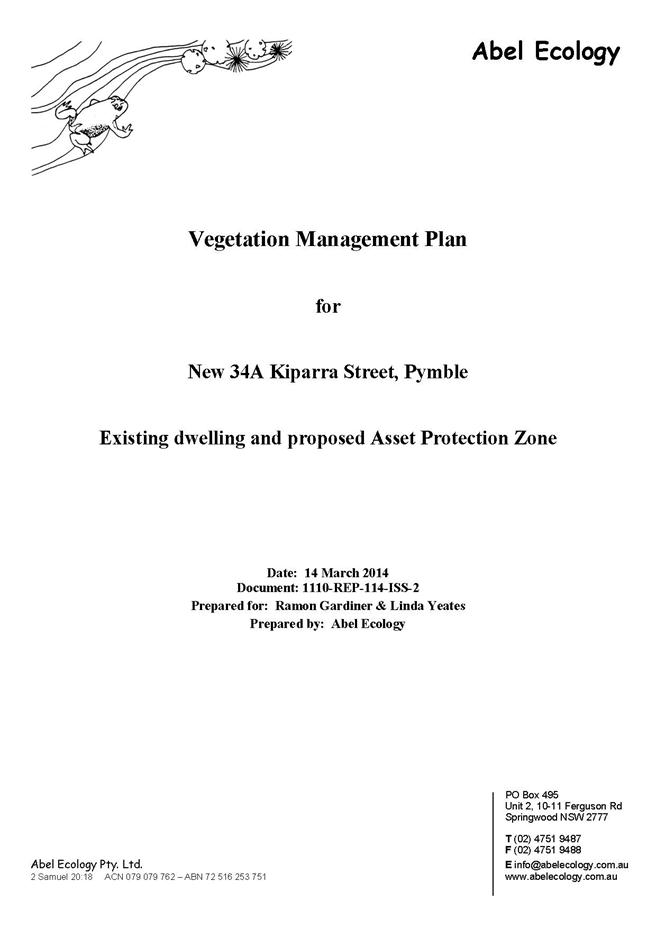 Abel Ecology

Vegetation Management Plan

for

New 34A Kiparra Street, Pymble

Existing dwelling and proposed Asset Protection Zone

Date: 14 March 2014
Document: 1110-REP-114-ISS-2
Prepared for: Ramon Gardiner & Linda Yeates
Prepared by: Abel Ecology

Abel Ecology Pty. Ltd.
2 Samuel 20:18 ACN 079 079 762 – ABN 72 516 253 751

PO Box 495
Unit 2, 10-11 Ferguson Rd
Springwood NSW 2777

T (02) 4751 9487
F (02) 4751 9488
E info@abelecology.com.au
www.abelecology.com.au